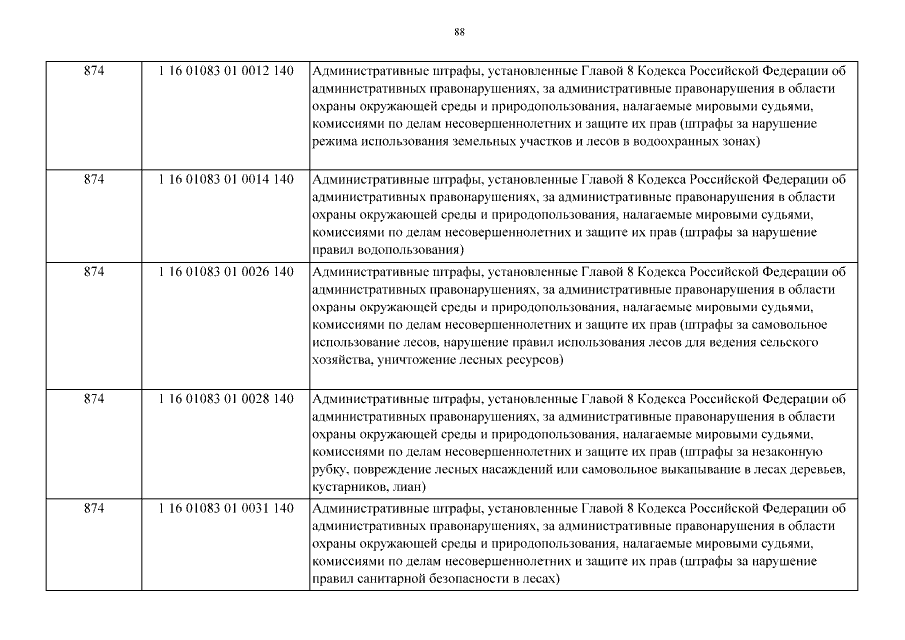 88

| | | |
|---|---|---|
| 874 | 1 16 01083 01 0012 140 | Административные штрафы, установленные Главой 8 Кодекса Российской Федерации об административных правонарушениях, за административные правонарушения в области охраны окружающей среды и природопользования, налагаемые мировыми судьями, комиссиями по делам несовершеннолетних и защите их прав (штрафы за нарушение режима использования земельных участков и лесов в водоохранных зонах) |
| 874 | 1 16 01083 01 0014 140 | Административные штрафы, установленные Главой 8 Кодекса Российской Федерации об административных правонарушениях, за административные правонарушения в области охраны окружающей среды и природопользования, налагаемые мировыми судьями, комиссиями по делам несовершеннолетних и защите их прав (штрафы за нарушение правил водопользования) |
| 874 | 1 16 01083 01 0026 140 | Административные штрафы, установленные Главой 8 Кодекса Российской Федерации об административных правонарушениях, за административные правонарушения в области охраны окружающей среды и природопользования, налагаемые мировыми судьями, комиссиями по делам несовершеннолетних и защите их прав (штрафы за самовольное использование лесов, нарушение правил использования лесов для ведения сельского хозяйства, уничтожение лесных ресурсов) |
| 874 | 1 16 01083 01 0028 140 | Административные штрафы, установленные Главой 8 Кодекса Российской Федерации об административных правонарушениях, за административные правонарушения в области охраны окружающей среды и природопользования, налагаемые мировыми судьями, комиссиями по делам несовершеннолетних и защите их прав (штрафы за незаконную рубку, повреждение лесных насаждений или самовольное выкапывание в лесах деревьев, кустарников, лиан) |
| 874 | 1 16 01083 01 0031 140 | Административные штрафы, установленные Главой 8 Кодекса Российской Федерации об административных правонарушениях, за административные правонарушения в области охраны окружающей среды и природопользования, налагаемые мировыми судьями, комиссиями по делам несовершеннолетних и защите их прав (штрафы за нарушение правил санитарной безопасности в лесах) |